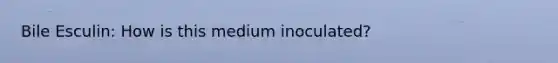 Bile Esculin: How is this medium inoculated?